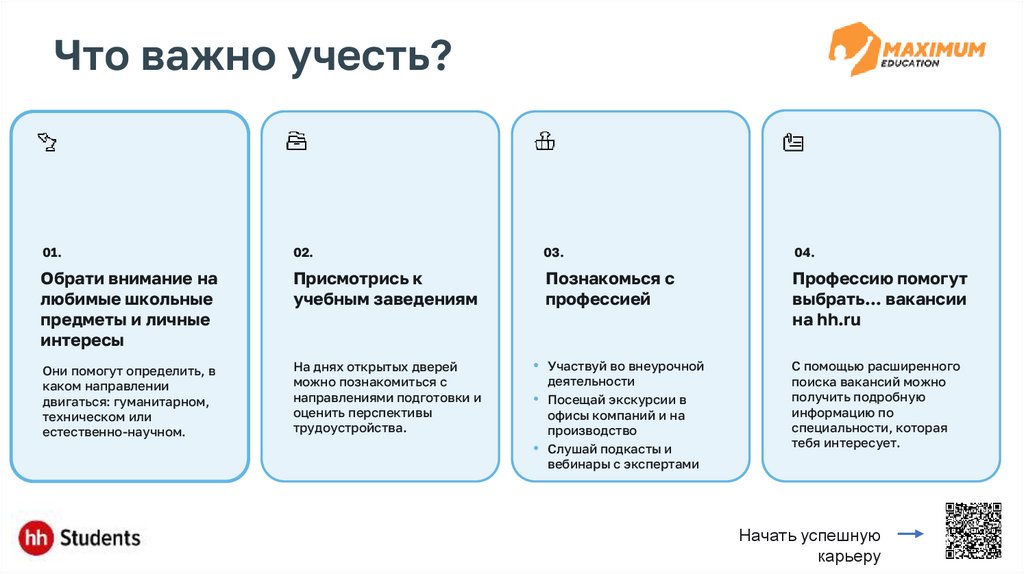 Что важно учесть?

MAXIMUM EDUCATION

01.

Обрати внимание на любимые школьные предметы и личные интересы

Они помогут определить, в каком направлении двигаться: гуманитарном, техническом или естественно-научном.

02.

Присмотрись к учебным заведениям

На днях открытых дверей можно познакомиться с направлениями подготовки и оценить перспективы трудоустройства.

03.

Познакомься с профессией

• Участвуй во внеурочной деятельности
• Посещай экскурсии в офисы компаний и на производство
• Слушай подкасты и вебинары с экспертами

04.

Профессию помогут выбрать… вакансии на hh.ru

С помощью расширенного поиска вакансий можно получить подробную информацию по специальности, которая тебя интересует.

hh Students

Начать успешную карьеру